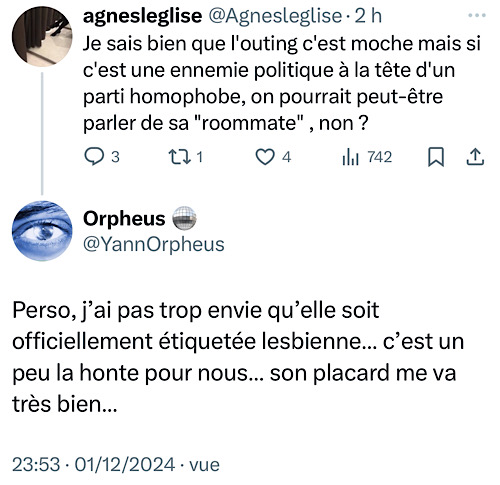 agnesleglise @Agnesleglise · 2 h
Je sais bien que l'outing c'est moche mais si c'est une ennemie politique à la tête d'un parti homophobe, on pourrait peut-être parler de sa "roommate" , non ?

3 1 4 742

Orpheus
@YannOrpheus

Perso, j'ai pas trop envie qu'elle soit officiellement étiquetée lesbienne… c'est un peu la honte pour nous… son placard me va très bien…

23:53 · 01/12/2024 · vue